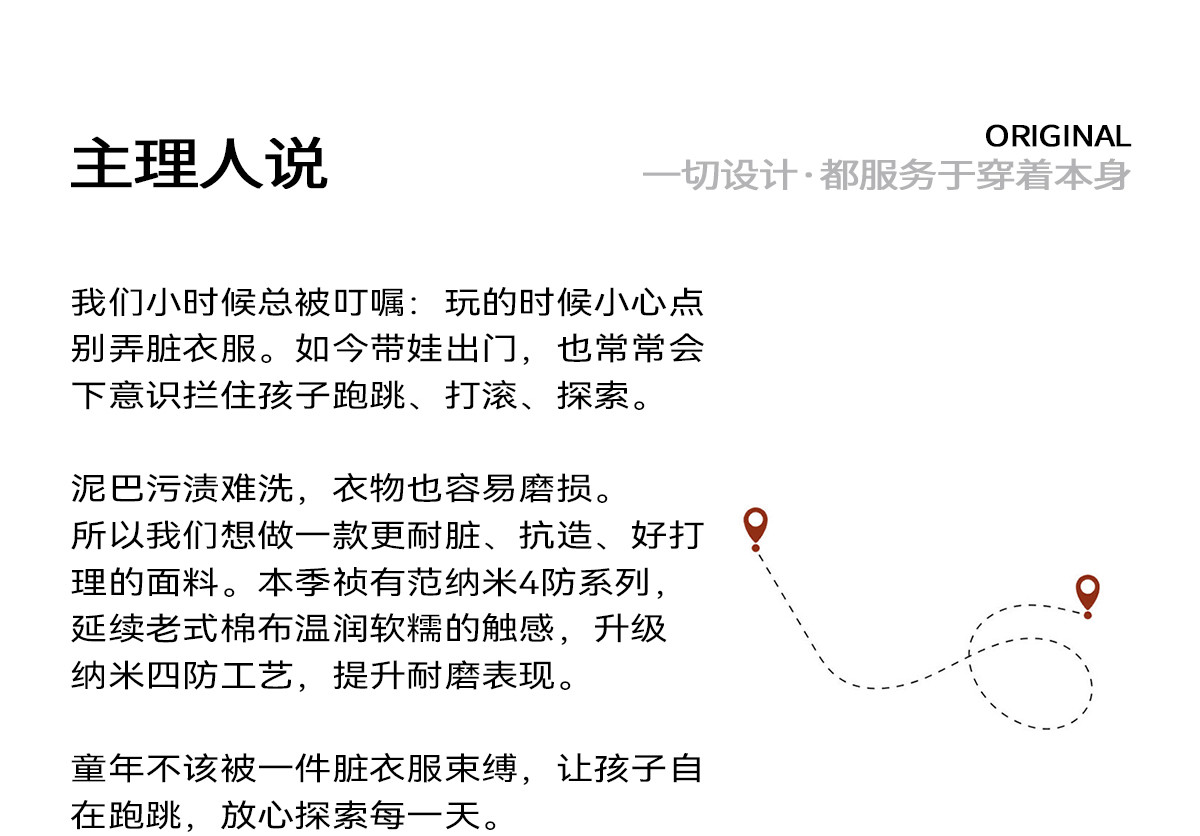 主理人说

ORIGINAL
一切设计·都服务于穿着本身

我们小时候总被叮嘱：玩的时候小心点别弄脏衣服。如今带娃出门，也常常会下意识拦住孩子跑跳、打滚、探索。

泥巴污渍难洗，衣物也容易磨损。
所以我们想做一款更耐脏、抗造、好打理的面料。本季祯有范纳米4防系列，延续老式棉布温润软糯的触感，升级纳米四防工艺，提升耐磨表现。

童年不该被一件脏衣服束缚，让孩子自在跑跳，放心探索每一天。